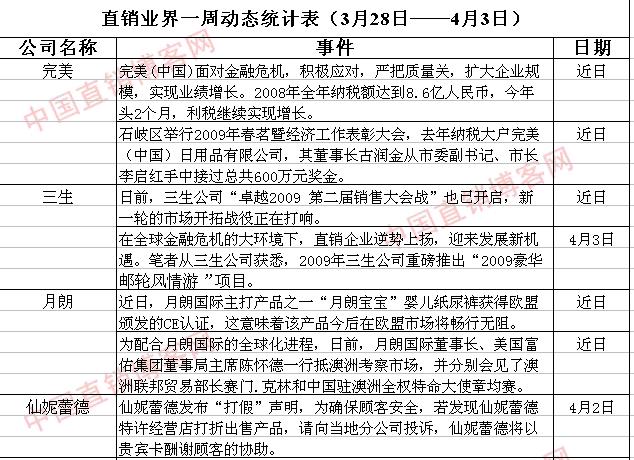 直销业界一周动态统计表（3月28日——4月3日）

| 公司名称 | 事件 | 日期 |
|---|---|---|
| 完美 | 完美(中国)面对金融危机，积极应对，严把质量关，扩大企业规模，实现业绩增长。2008年全年纳税额达到8.6亿人民币，今年头2个月，利税继续实现增长。 | 近日 |
| | 石岐区举行2009年春茗暨经济工作表彰大会，去年纳税大户完美（中国）日用品有限公司，其董事长古润金从市委副书记、市长李启红手中接过总共600万元奖金。 | 近日 |
| 三生 | 日前，三生公司“卓越2009 第二届销售大会战”也已开启，新一轮的市场开拓战役正在打响。 | 近日 |
| | 在全球金融危机的大环境下，直销企业逆势上扬，迎来发展新机遇。笔者从三生公司获悉，2009年三生公司重磅推出“2009豪华邮轮风情游 ”项目。 | 4月3日 |
| 月朗 | 近日，月朗国际主打产品之一“月朗宝宝”婴儿纸尿裤获得欧盟颁发的CE认证，这意味着该产品今后在欧盟市场将畅行无阻。 | 近日 |
| | 为配合月朗国际的全球化进程，日前，月朗国际董事长、美国富佑集团董事局主席陈怀德一行抵澳洲考察市场，并分别会见了澳洲联邦贸易部长赛门.克林和中国驻澳洲全权特命大使章均赛。 | 近日 |
| 仙妮蕾德 | 仙妮蕾德发布“打假”声明，为确保顾客安全，若发现仙妮蕾德特许经营店打折出售产品，请向当地分公司投诉，仙妮蕾德将以贵宾卡酬谢顾客的协助。 | 4月2日 |

中国直销博客网